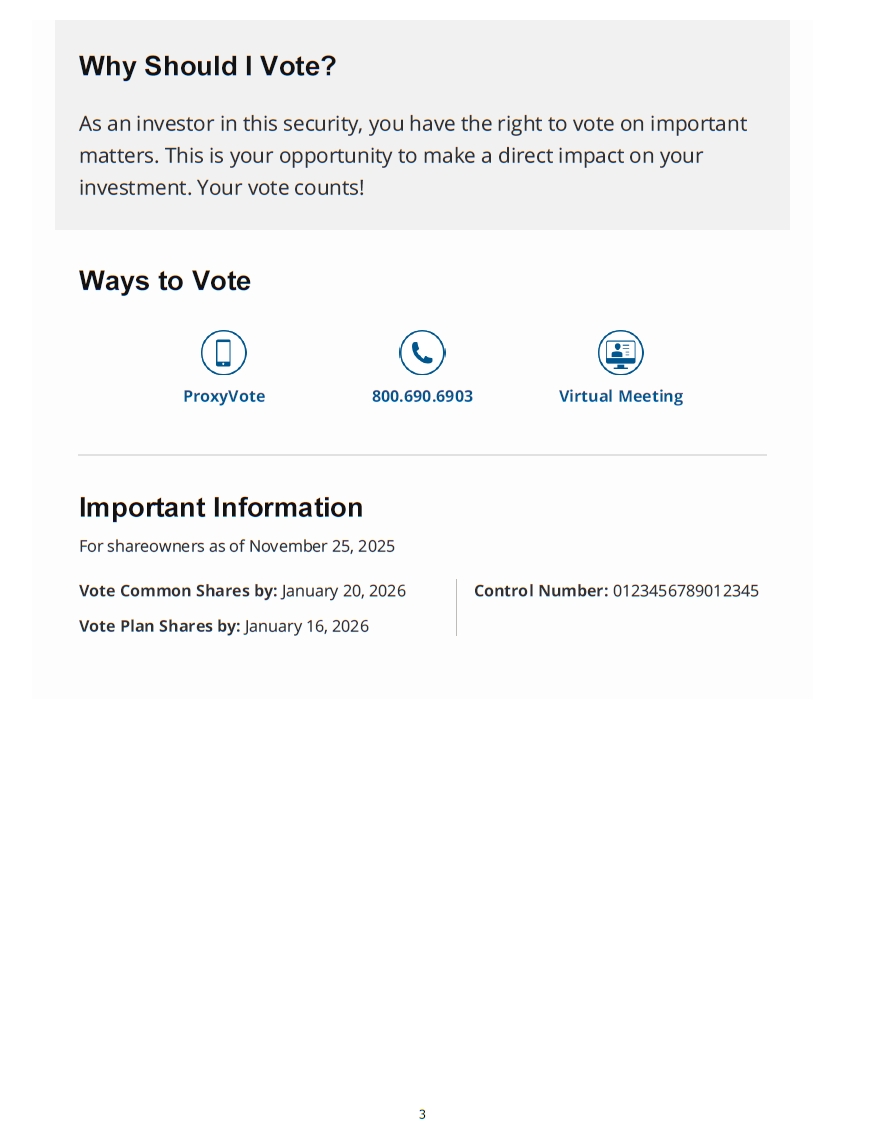 Why Should I Vote?

As an investor in this security, you have the right to vote on important matters. This is your opportunity to make a direct impact on your investment. Your vote counts!

Ways to Vote

ProxyVote

800.690.6903

Virtual Meeting

Important Information

For shareowners as of November 25, 2025

Vote Common Shares by: January 20, 2026

Vote Plan Shares by: January 16, 2026

Control Number: 0123456789012345

3